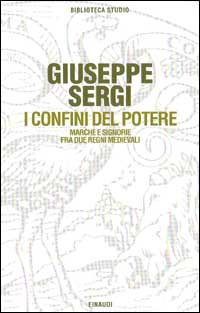 BIBLIOTECA STUDIO

GIUSEPPE SERGI

I CONFINI DEL POTERE

MARCHE E SIGNORIE FRA DUE REGNI MEDIEVALI

EINAUDI